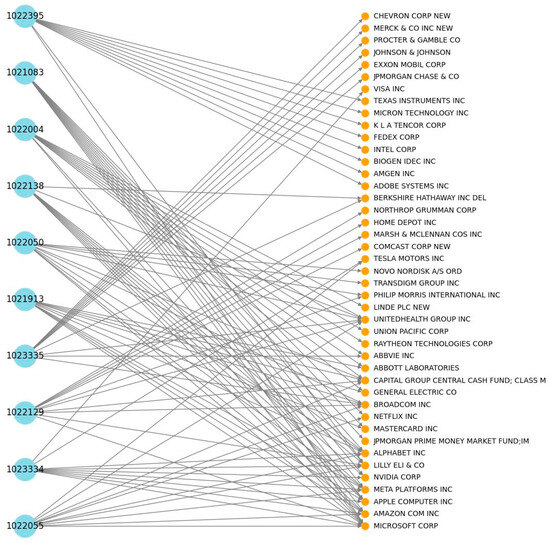 1022395
1021083
1022004
1022138
1022050
1021913
1023335
1022129
1023334
1022055

CHEVRON CORP NEW
MERCK & CO INC NEW
PROCTER & GAMBLE CO
JOHNSON & JOHNSON
EXXON MOBIL CORP
JPMORGAN CHASE & CO
VISA INC
TEXAS INSTRUMENTS INC
MICRON TECHNOLOGY INC
K L A TENCOR CORP
FEDEX CORP
INTEL CORP
BIOGEN IDEC INC
AMGEN INC
ADOBE SYSTEMS INC
BERKSHIRE HATHAWAY INC DEL
NORTHROP GRUMMAN CORP
HOME DEPOT INC
MARSH & MCLENNAN COS INC
COMCAST CORP NEW
TESLA MOTORS INC
NOVO NORDISK A/S ORD
TRANSDIGM GROUP INC
PHILIP MORRIS INTERNATIONAL INC
LINDE PLC NEW
UNITEDHEALTH GROUP INC
UNION PACIFIC CORP
RAYTHEON TECHNOLOGIES CORP
ABBVIE INC
ABBOTT LABORATORIES
CAPITAL GROUP CENTRAL CASH FUND; CLASS M
GENERAL ELECTRIC CO
BROADCOM INC
NETFLIX INC
MASTERCARD INC
JPMORGAN PRIME MONEY MARKET FUND;IM
ALPHABET INC
LILLY ELI & CO
NVIDIA CORP
META PLATFORMS INC
APPLE COMPUTER INC
AMAZON COM INC
MICROSOFT CORP